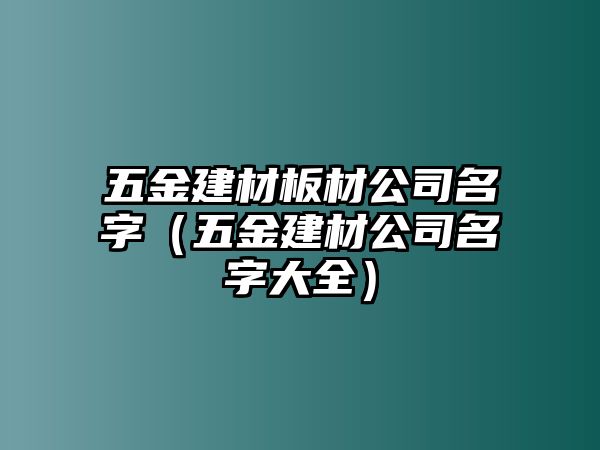 五金建材板材公司名字（五金建材公司名字大全）